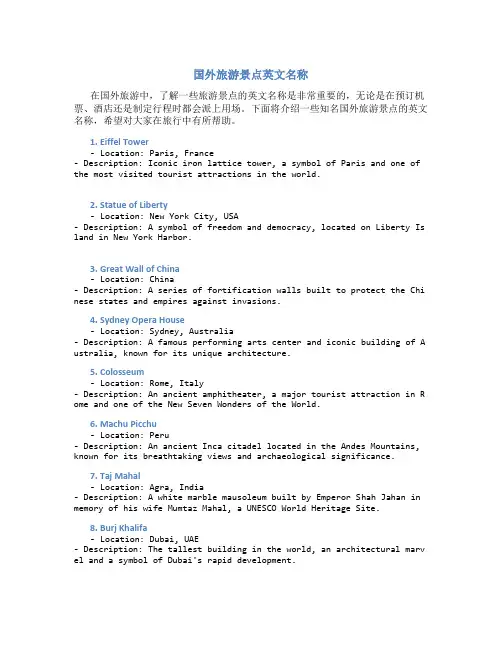 国外旅游景点英文名称

在国外旅游中，了解一些旅游景点的英文名称是非常重要的，无论是在预订机票、酒店还是制定行程时都会派上用场。下面将介绍一些知名国外旅游景点的英文名称，希望对大家在旅行中有所帮助。

1. Eiffel Tower
- Location: Paris, France
- Description: Iconic iron lattice tower, a symbol of Paris and one of the most visited tourist attractions in the world.

2. Statue of Liberty
- Location: New York City, USA
- Description: A symbol of freedom and democracy, located on Liberty Island in New York Harbor.

3. Great Wall of China
- Location: China
- Description: A series of fortification walls built to protect the Chinese states and empires against invasions.

4. Sydney Opera House
- Location: Sydney, Australia
- Description: A famous performing arts center and iconic building of Australia, known for its unique architecture.

5. Colosseum
- Location: Rome, Italy
- Description: An ancient amphitheater, a major tourist attraction in Rome and one of the New Seven Wonders of the World.

6. Machu Picchu
- Location: Peru
- Description: An ancient Inca citadel located in the Andes Mountains, known for its breathtaking views and archaeological significance.

7. Taj Mahal
- Location: Agra, India
- Description: A white marble mausoleum built by Emperor Shah Jahan in memory of his wife Mumtaz Mahal, a UNESCO World Heritage Site.

8. Burj Khalifa
- Location: Dubai, UAE
- Description: The tallest building in the world, an architectural marvel and a symbol of Dubai's rapid development.